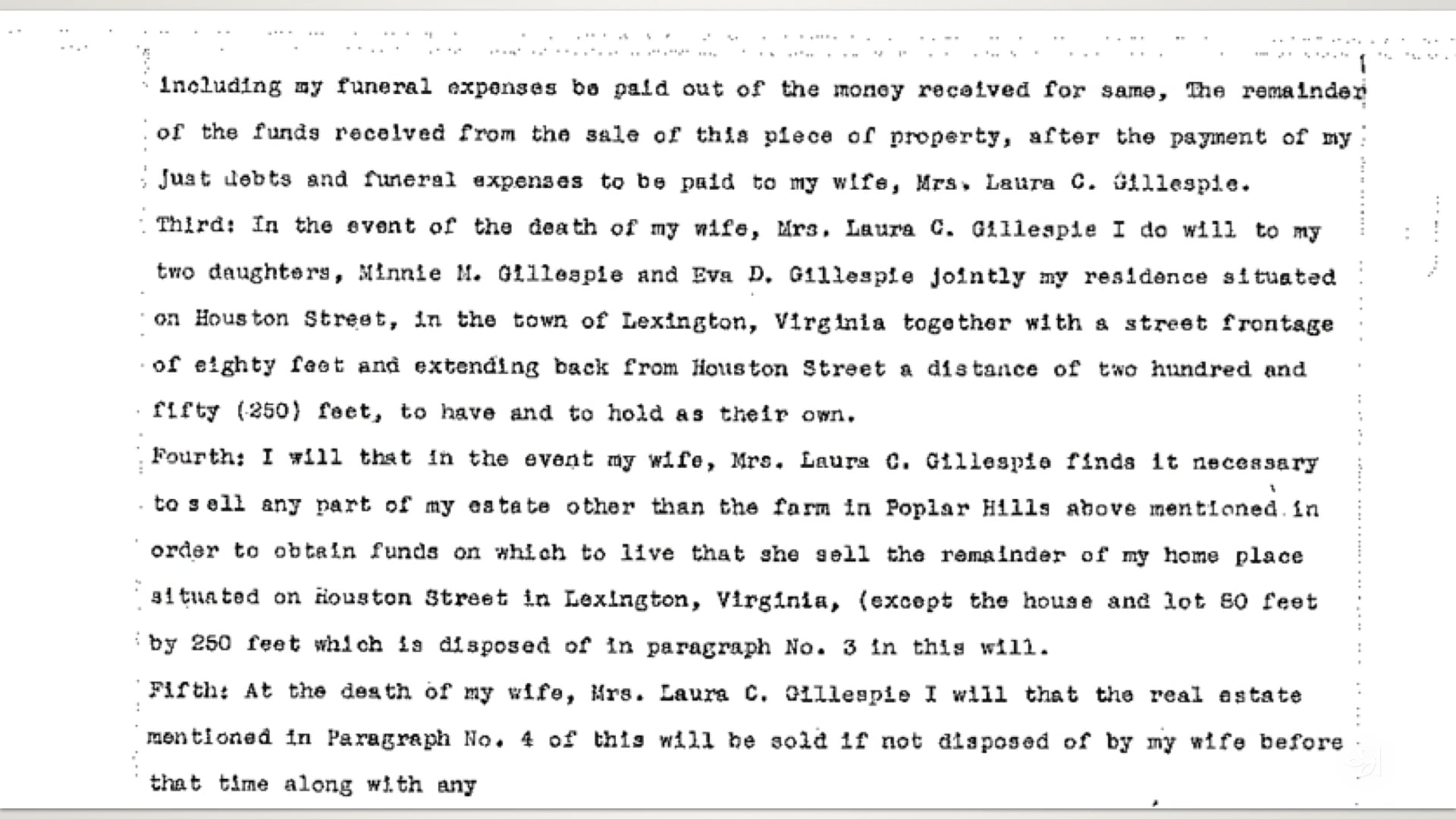 including my funeral expenses be paid out of the money received for same, The remainder of the funds received from the sale of this piece of property, after the payment of my just debts and funeral expenses to be paid to my wife, Mrs. Laura C. Gillespie.

Third: In the event of the death of my wife, Mrs. Laura C. Gillespie I do will to my two daughters, Minnie M. Gillespie and Eva D. Gillespie jointly my residence situated on Houston Street, in the town of Lexington, Virginia together with a street frontage of eighty feet and extending back from Houston Street a distance of two hundred and fifty (250) feet, to have and to hold as their own.

Fourth: I will that in the event my wife, Mrs. Laura C. Gillespie finds it necessary to sell any part of my estate other than the farm in Poplar Hills above mentioned in order to obtain funds on which to live that she sell the remainder of my home place situated on Houston Street in Lexington, Virginia, (except the house and lot 80 feet by 250 feet which is disposed of in paragraph No. 3 in this will.

Fifth: At the death of my wife, Mrs. Laura C. Gillespie I will that the real estate mentioned in Paragraph No. 4 of this will be sold if not disposed of by my wife before that time along with any